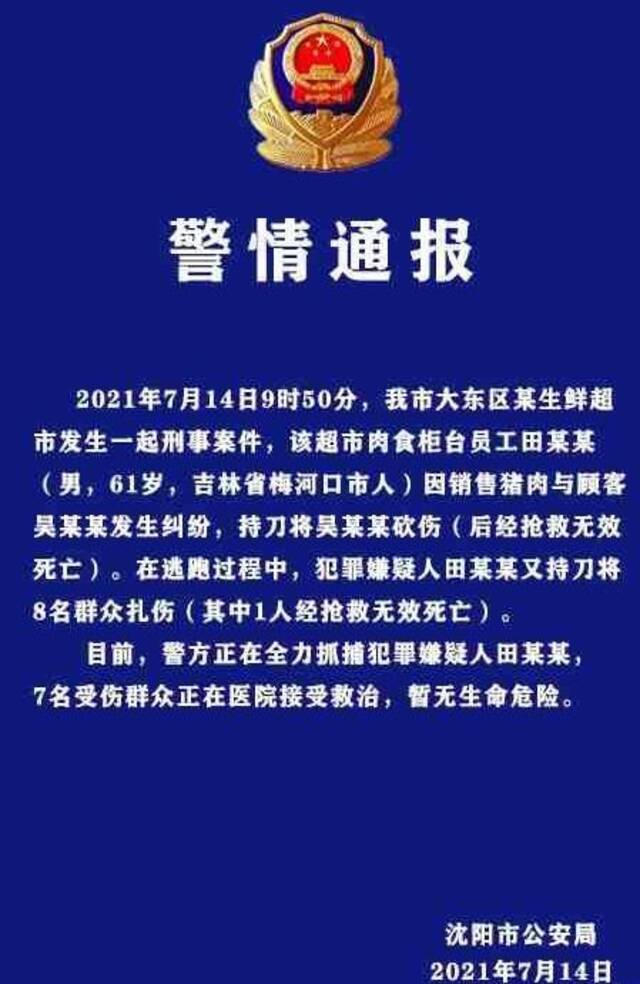 警情通报

2021年7月14日9时50分，我市大东区某生鲜超市发生一起刑事案件，该超市肉食柜台员工田某某（男，61岁，吉林省梅河口市人）因销售猪肉与顾客吴某某发生纠纷，持刀将吴某某砍伤（后经抢救无效死亡）。在逃跑过程中，犯罪嫌疑人田某某又持刀将8名群众扎伤（其中1人经抢救无效死亡）。

目前，警方正在全力抓捕犯罪嫌疑人田某某，7名受伤群众正在医院接受救治，暂无生命危险。

沈阳市公安局
2021年7月14日